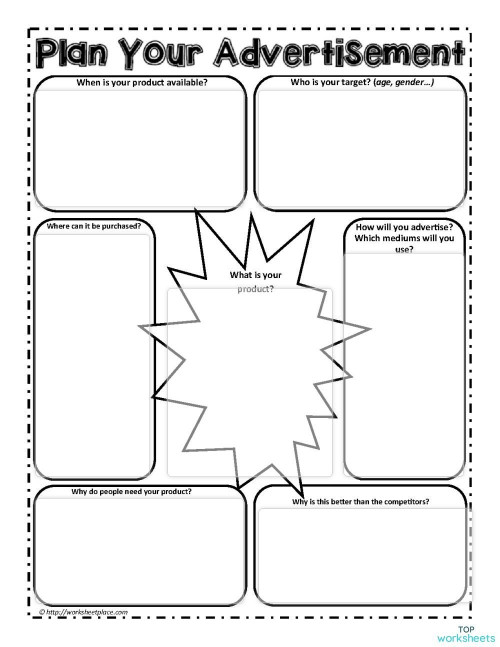 Plan Your Advertisement

When is your product available?

Who is your target? (age, gender…)

Where can it be purchased?

What is your product?

How will you advertise? Which mediums will you use?

Why do people need your product?

Why is this better than the competitors?

© http://worksheetplace.com

TOP worksheets